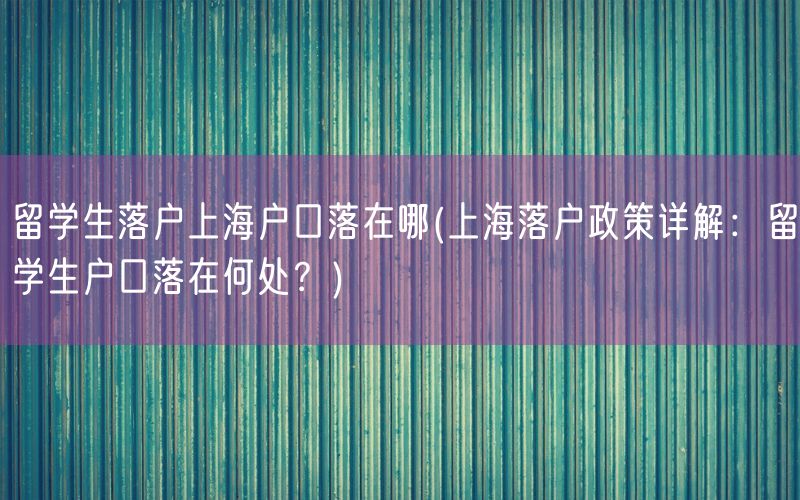 留学生落户上海户口落在哪(上海落户政策详解：留学生户口落在何处？)